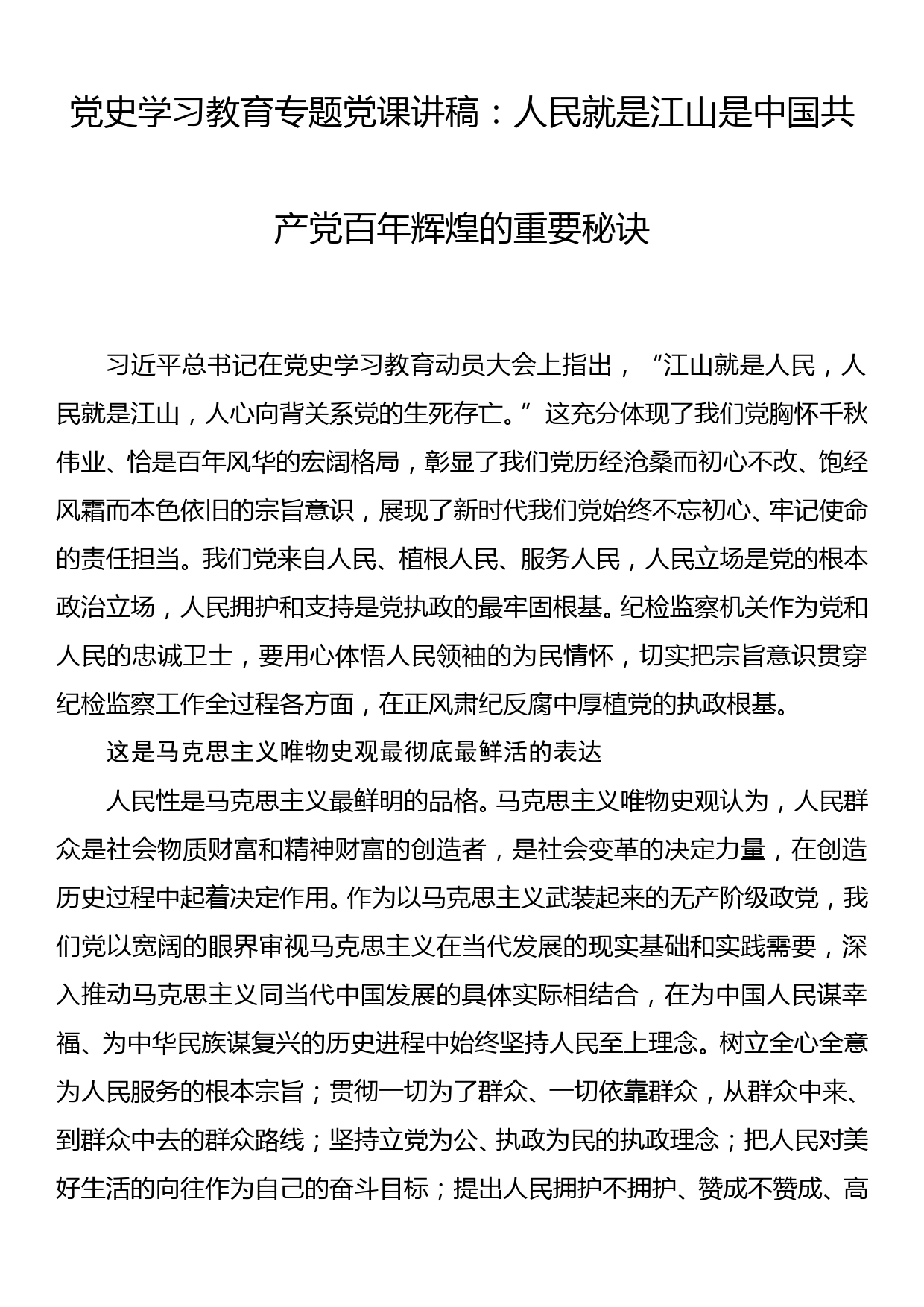 党史学习教育专题党课讲稿：人民就是江山是中国共产党百年辉煌的重要秘诀

习近平总书记在党史学习教育动员大会上指出，“江山就是人民，人民就是江山，人心向背关系党的生死存亡。”这充分体现了我们党胸怀千秋伟业、恰是百年风华的宏阔格局，彰显了我们党历经沧桑而初心不改、饱经风霜而本色依旧的宗旨意识，展现了新时代我们党始终不忘初心、牢记使命的责任担当。我们党来自人民、植根人民、服务人民，人民立场是党的根本政治立场，人民拥护和支持是党执政的最牢固根基。纪检监察机关作为党和人民的忠诚卫士，要用心体悟人民领袖的为民情怀，切实把宗旨意识贯穿纪检监察工作全过程各方面，在正风肃纪反腐中厚植党的执政根基。

这是马克思主义唯物史观最彻底最鲜活的表达

人民性是马克思主义最鲜明的品格。马克思主义唯物史观认为，人民群众是社会物质财富和精神财富的创造者，是社会变革的决定力量，在创造历史过程中起着决定作用。作为以马克思主义武装起来的无产阶级政党，我们党以宽阔的眼界审视马克思主义在当代发展的现实基础和实践需要，深入推动马克思主义同当代中国发展的具体实际相结合，在为中国人民谋幸福、为中华民族谋复兴的历史进程中始终坚持人民至上理念。树立全心全意为人民服务的根本宗旨；贯彻一切为了群众、一切依靠群众，从群众中来、到群众中去的群众路线；坚持立党为公、执政为民的执政理念；把人民对美好生活的向往作为自己的奋斗目标；提出人民拥护不拥护、赞成不赞成、高